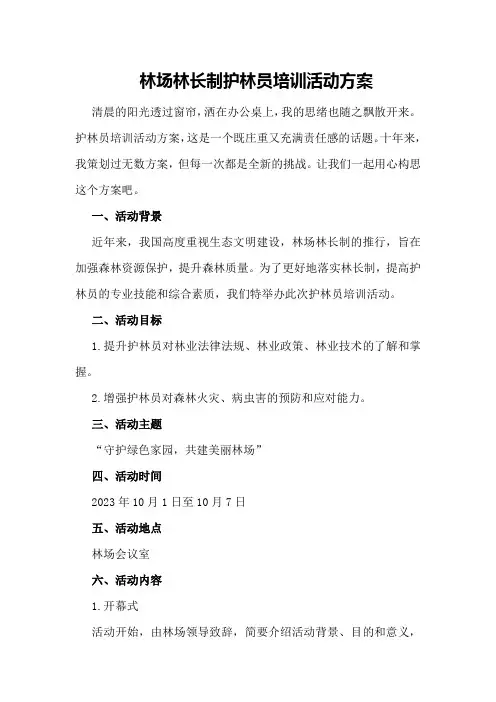 林场林长制护林员培训活动方案

清晨的阳光透过窗帘，洒在办公桌上，我的思绪也随之飘散开来。护林员培训活动方案，这是一个既庄重又充满责任感的话题。十年来，我策划过无数方案，但每一次都是全新的挑战。让我们一起用心构思这个方案吧。

一、活动背景

近年来，我国高度重视生态文明建设，林场林长制的推行，旨在加强森林资源保护，提升森林质量。为了更好地落实林长制，提高护林员的专业技能和综合素质，我们特举办此次护林员培训活动。

二、活动目标

1.提升护林员对林业法律法规、林业政策、林业技术的了解和掌握。

2.增强护林员对森林火灾、病虫害的预防和应对能力。

三、活动主题

“守护绿色家园，共建美丽林场”

四、活动时间

2023年10月1日至10月7日

五、活动地点

林场会议室

六、活动内容

1.开幕式

活动开始，由林场领导致辞，简要介绍活动背景、目的和意义，